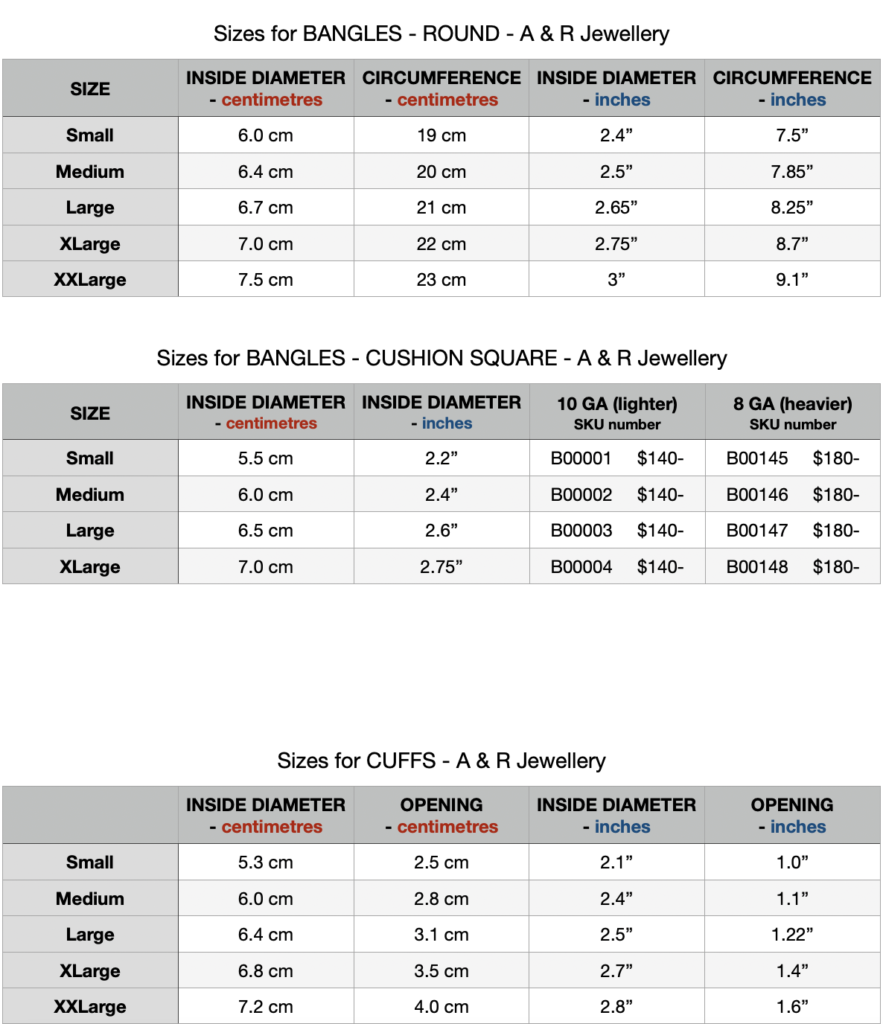 Sizes for BANGLES - ROUND - A & R Jewellery

| SIZE | INSIDE DIAMETER - centimetres | CIRCUMFERENCE - centimetres | INSIDE DIAMETER - inches | CIRCUMFERENCE - inches |
|---|---|---|---|---|
| Small | 6.0 cm | 19 cm | 2.4” | 7.5” |
| Medium | 6.4 cm | 20 cm | 2.5” | 7.85” |
| Large | 6.7 cm | 21 cm | 2.65” | 8.25” |
| XLarge | 7.0 cm | 22 cm | 2.75” | 8.7” |
| XXLarge | 7.5 cm | 23 cm | 3” | 9.1” |

Sizes for BANGLES - CUSHION SQUARE - A & R Jewellery

| SIZE | INSIDE DIAMETER - centimetres | INSIDE DIAMETER - inches | 10 GA (lighter) SKU number | 8 GA (heavier) SKU number |
|---|---|---|---|---|
| Small | 5.5 cm | 2.2” | B00001 $140- | B00145 $180- |
| Medium | 6.0 cm | 2.4” | B00002 $140- | B00146 $180- |
| Large | 6.5 cm | 2.6” | B00003 $140- | B00147 $180- |
| XLarge | 7.0 cm | 2.75” | B00004 $140- | B00148 $180- |

Sizes for CUFFS - A & R Jewellery

| | INSIDE DIAMETER - centimetres | OPENING - centimetres | INSIDE DIAMETER - inches | OPENING - inches |
|---|---|---|---|---|
| Small | 5.3 cm | 2.5 cm | 2.1” | 1.0” |
| Medium | 6.0 cm | 2.8 cm | 2.4” | 1.1” |
| Large | 6.4 cm | 3.1 cm | 2.5” | 1.22” |
| XLarge | 6.8 cm | 3.5 cm | 2.7” | 1.4” |
| XXLarge | 7.2 cm | 4.0 cm | 2.8” | 1.6” |